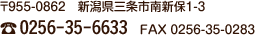 〒955-0862　新潟県三条市南新保1-3

☎ 0256-35-6633　FAX 0256-35-0283